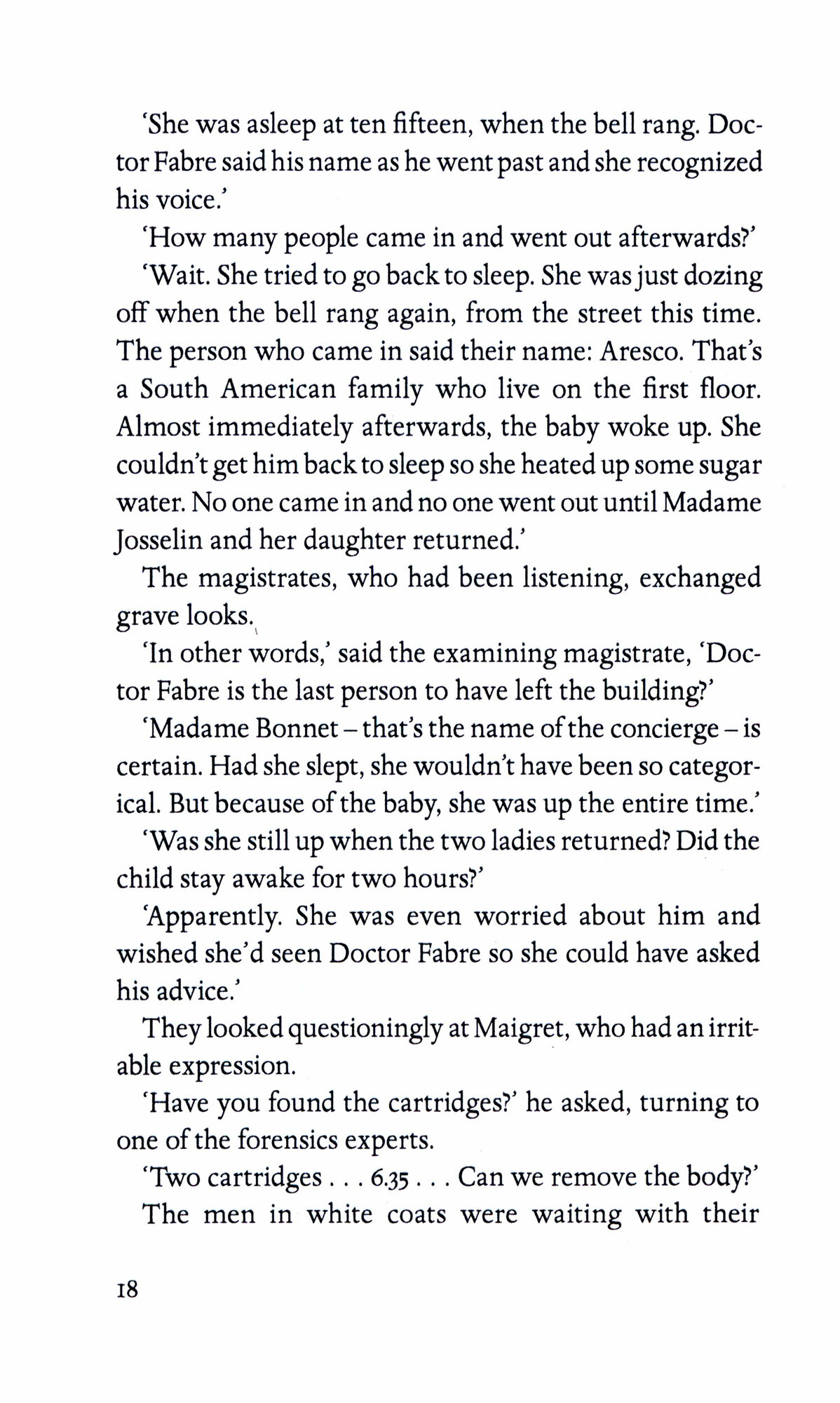 'She was asleep at ten fifteen, when the bell rang. Doctor Fabre said his name as he went past and she recognized his voice.'

'How many people came in and went out afterwards?'

'Wait. She tried to go back to sleep. She was just dozing off when the bell rang again, from the street this time. The person who came in said their name: Aresco. That's a South American family who live on the first floor. Almost immediately afterwards, the baby woke up. She couldn't get him back to sleep so she heated up some sugar water. No one came in and no one went out until Madame Josselin and her daughter returned.'

The magistrates, who had been listening, exchanged grave looks.

'In other words,' said the examining magistrate, 'Doctor Fabre is the last person to have left the building?'

'Madame Bonnet – that's the name of the concierge – is certain. Had she slept, she wouldn't have been so categorical. But because of the baby, she was up the entire time.'

'Was she still up when the two ladies returned? Did the child stay awake for two hours?'

'Apparently. She was even worried about him and wished she'd seen Doctor Fabre so she could have asked his advice.'

They looked questioningly at Maigret, who had an irritable expression.

'Have you found the cartridges?' he asked, turning to one of the forensics experts.

'Two cartridges . . . 6.35 . . . Can we remove the body?'

The men in white coats were waiting with their

18